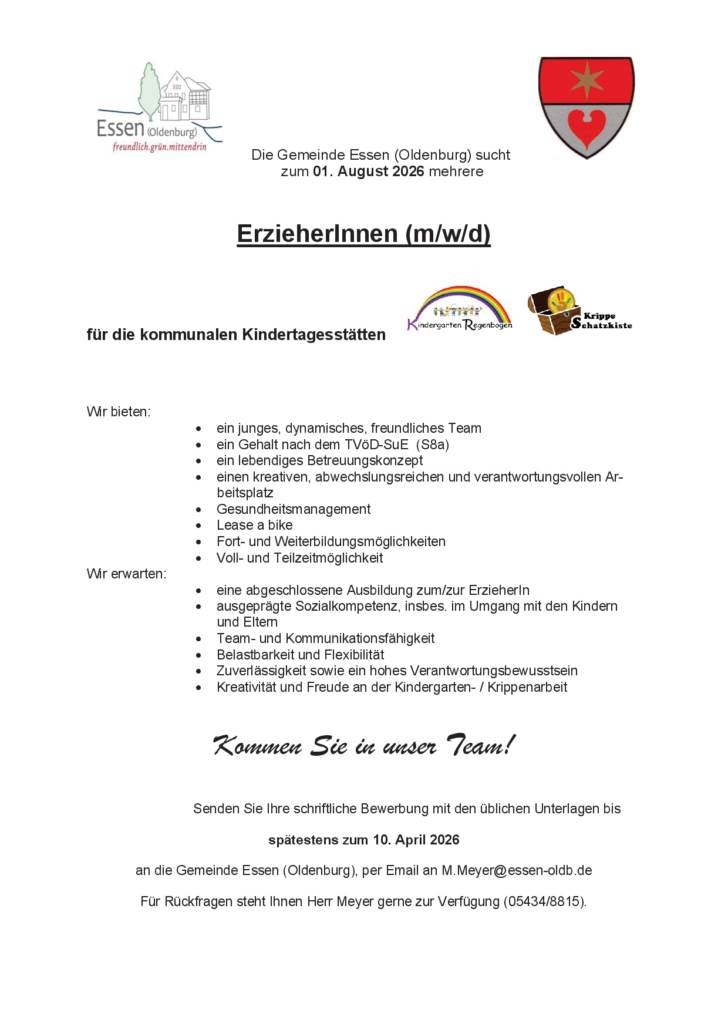 Essen (Oldenburg)
freundlich.grün.mittendrin

Die Gemeinde Essen (Oldenburg) sucht zum 01. August 2026 mehrere

ErzieherInnen (m/w/d)

für die kommunalen Kindertagesstätten

Kindergarten Regenbogen

Krippe Schatzkiste

Wir bieten:
- ein junges, dynamisches, freundliches Team
- ein Gehalt nach dem TVöD-SuE (S8a)
- ein lebendiges Betreuungskonzept
- einen kreativen, abwechslungsreichen und verantwortungsvollen Arbeitsplatz
- Gesundheitsmanagement
- Lease a bike
- Fort- und Weiterbildungsmöglichkeiten
- Voll- und Teilzeitmöglichkeit

Wir erwarten:
- eine abgeschlossene Ausbildung zum/zur ErzieherIn
- ausgeprägte Sozialkompetenz, insbes. im Umgang mit den Kindern und Eltern
- Team- und Kommunikationsfähigkeit
- Belastbarkeit und Flexibilität
- Zuverlässigkeit sowie ein hohes Verantwortungsbewusstsein
- Kreativität und Freude an der Kindergarten- / Krippenarbeit

Kommen Sie in unser Team!

Senden Sie Ihre schriftliche Bewerbung mit den üblichen Unterlagen bis

spätestens zum 10. April 2026

an die Gemeinde Essen (Oldenburg), per Email an M.Meyer@essen-oldb.de

Für Rückfragen steht Ihnen Herr Meyer gerne zur Verfügung (05434/8815).